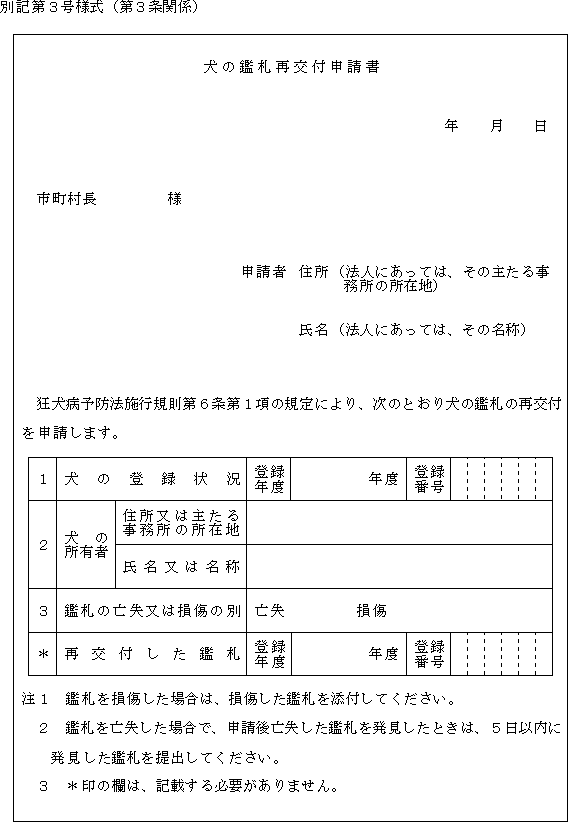 別記第３号様式（第３条関係）

犬の鑑札再交付申請書

年　月　日

市町村長　　　様

申請者　住所（法人にあっては、その主たる事務所の所在地）

氏名（法人にあっては、その名称）

狂犬病予防法施行規則第６条第１項の規定により、次のとおり犬の鑑札の再交付を申請します。

| 1 | 犬の登録状況 | | 登録年度 | 年度 | 登録番号 | |
|---|---|---|---|---|---|---|
| 2 | 犬の所有者 | 住所又は主たる事務所の所在地 | | | | |
| | | 氏名又は名称 | | | | |
| 3 | 鑑札の亡失又は損傷の別 | | 亡失　　損傷 | | | |
| ＊ | 再交付した鑑札 | | 登録年度 | 年度 | 登録番号 | |

注１　鑑札を損傷した場合は、損傷した鑑札を添付してください。

２　鑑札を亡失した場合で、申請後亡失した鑑札を発見したときは、５日以内に発見した鑑札を提出してください。

３　＊印の欄は、記載する必要がありません。